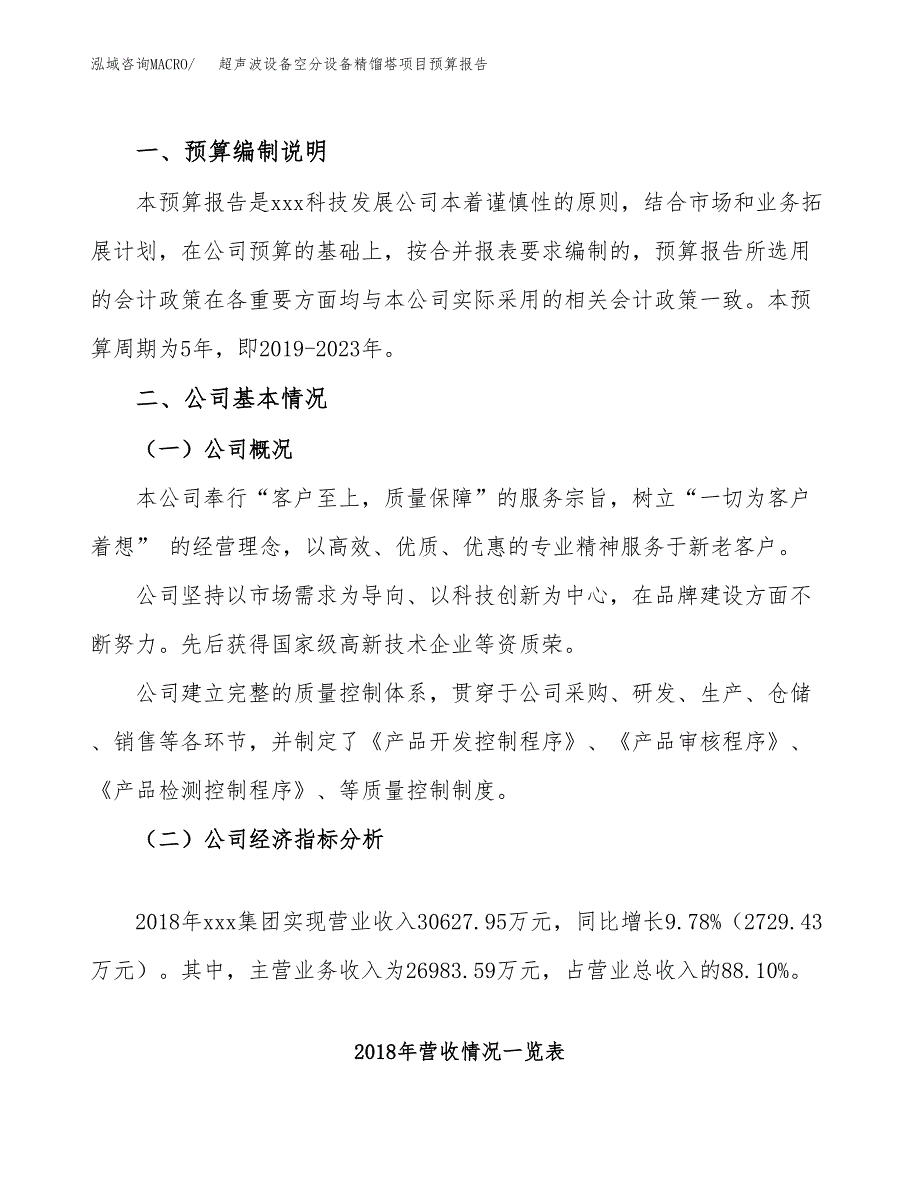 泓域咨询MACRO/　超声波设备空分设备精馏塔项目预算报告

一、预算编制说明

本预算报告是xxx科技发展公司本着谨慎性的原则，结合市场和业务拓展计划，在公司预算的基础上，按合并报表要求编制的，预算报告所选用的会计政策在各重要方面均与本公司实际采用的相关会计政策一致。本预算周期为5年，即2019-2023年。

二、公司基本情况

（一）公司概况

本公司奉行“客户至上，质量保障”的服务宗旨，树立“一切为客户着想” 的经营理念，以高效、优质、优惠的专业精神服务于新老客户。

公司坚持以市场需求为导向、以科技创新为中心，在品牌建设方面不断努力。先后获得国家级高新技术企业等资质荣。

公司建立完整的质量控制体系，贯穿于公司采购、研发、生产、仓储、销售等各环节，并制定了《产品开发控制程序》、《产品审核程序》、《产品检测控制程序》、等质量控制制度。

（二）公司经济指标分析

2018年xxx集团实现营业收入30627.95万元，同比增长9.78%（2729.43万元）。其中，主营业务收入为26983.59万元，占营业总收入的88.10%。

2018年营收情况一览表